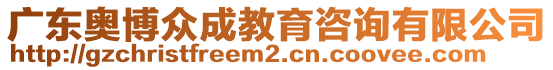 广东奥博众成教育咨询有限公司
http://gzchristfreem2.cn.coovee.com